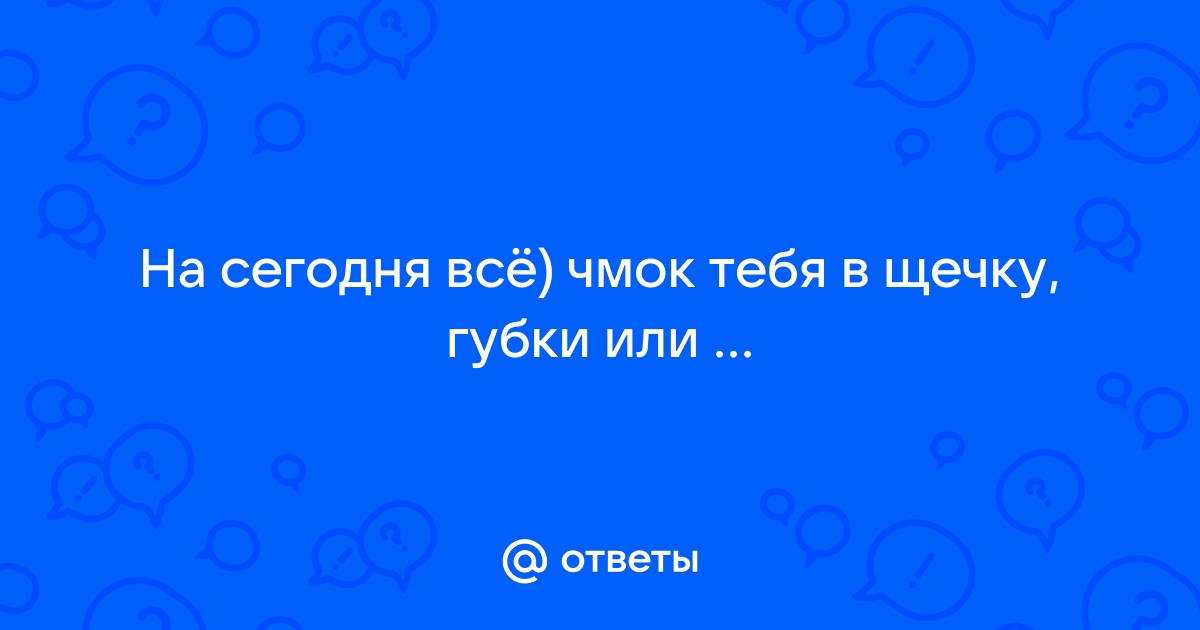 На сегодня всё) чмок тебя в щечку, губки или ...

@ ответы